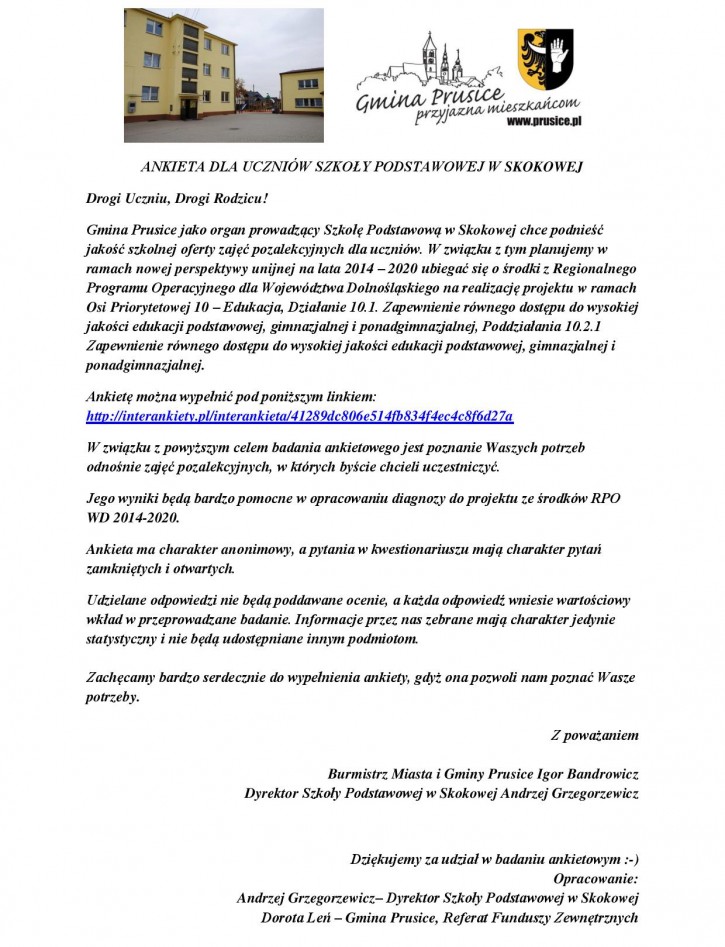 Gmina Prusice
przyjazna mieszkańcom
www.prusice.pl

ANKIETA DLA UCZNIÓW SZKOŁY PODSTAWOWEJ W SKOKOWEJ

Drogi Uczniu, Drogi Rodzicu!

Gmina Prusice jako organ prowadzący Szkołę Podstawową w Skokowej chce podnieść jakość szkolnej oferty zajęć pozalekcyjnych dla uczniów. W związku z tym planujemy w ramach nowej perspektywy unijnej na lata 2014 – 2020 ubiegać się o środki z Regionalnego Programu Operacyjnego dla Województwa Dolnośląskiego na realizację projektu w ramach Osi Priorytetowej 10 – Edukacja, Działanie 10.1. Zapewnienie równego dostępu do wysokiej jakości edukacji podstawowej, gimnazjalnej i ponadgimnazjalnej, Poddziałania 10.2.1 Zapewnienie równego dostępu do wysokiej jakości edukacji podstawowej, gimnazjalnej i ponadgimnazjalnej.

Ankietę można wypełnić pod poniższym linkiem:
http://interankiety.pl/interankieta/41289dc806e514fb834f4ec4c8f6d27a

W związku z powyższym celem badania ankietowego jest poznanie Waszych potrzeb odnośnie zajęć pozalekcyjnych, w których byście chcieli uczestniczyć.

Jego wyniki będą bardzo pomocne w opracowaniu diagnozy do projektu ze środków RPO WD 2014-2020.

Ankieta ma charakter anonimowy, a pytania w kwestionariuszu mają charakter pytań zamkniętych i otwartych.

Udzielane odpowiedzi nie będą poddawane ocenie, a każda odpowiedź wniesie wartościowy wkład w przeprowadzane badanie. Informacje przez nas zebrane mają charakter jedynie statystyczny i nie będą udostępniane innym podmiotom.

Zachęcamy bardzo serdecznie do wypełnienia ankiety, gdyż ona pozwoli nam poznać Wasze potrzeby.

Z poważaniem

Burmistrz Miasta i Gminy Prusice Igor Bandrowicz
Dyrektor Szkoły Podstawowej w Skokowej Andrzej Grzegorzewicz

Dziękujemy za udział w badaniu ankietowym :-)
Opracowanie:
Andrzej Grzegorzewicz– Dyrektor Szkoły Podstawowej w Skokowej
Dorota Leń – Gmina Prusice, Referat Funduszy Zewnętrznych